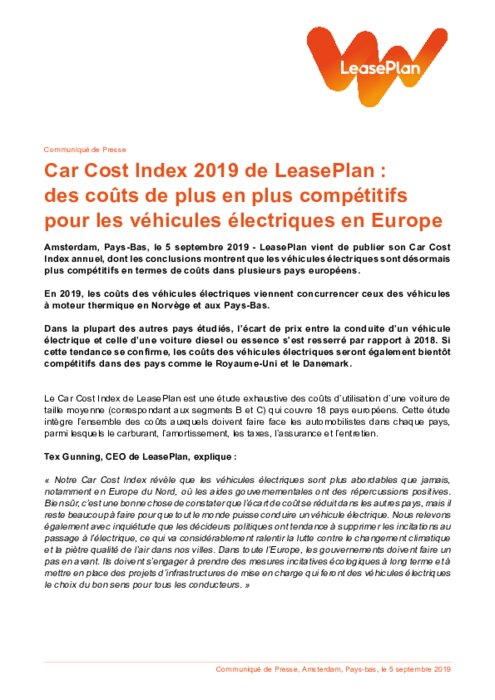 LeasePlan

Communiqué de Presse

Car Cost Index 2019 de LeasePlan : des coûts de plus en plus compétitifs pour les véhicules électriques en Europe

Amsterdam, Pays-Bas, le 5 septembre 2019 - LeasePlan vient de publier son Car Cost Index annuel, dont les conclusions montrent que les véhicules électriques sont désormais plus compétitifs en termes de coûts dans plusieurs pays européens.

En 2019, les coûts des véhicules électriques viennent concurrencer ceux des véhicules à moteur thermique en Norvège et aux Pays-Bas.

Dans la plupart des autres pays étudiés, l'écart de prix entre la conduite d'un véhicule électrique et celle d'une voiture diesel ou essence s'est resserré par rapport à 2018. Si cette tendance se confirme, les coûts des véhicules électriques seront également bientôt compétitifs dans des pays comme le Royaume-Uni et le Danemark.

Le Car Cost Index de LeasePlan est une étude exhaustive des coûts d'utilisation d'une voiture de taille moyenne (correspondant aux segments B et C) qui couvre 18 pays européens. Cette étude intègre l'ensemble des coûts auxquels doivent faire face les automobilistes dans chaque pays, parmi lesquels le carburant, l'amortissement, les taxes, l'assurance et l'entretien.

Tex Gunning, CEO de LeasePlan, explique :

« Notre Car Cost Index révèle que les véhicules électriques sont plus abordables que jamais, notamment en Europe du Nord, où les aides gouvernementales ont des répercussions positives. Bien sûr, c'est une bonne chose de constater que l'écart de coût se réduit dans les autres pays, mais il reste beaucoup à faire pour que tout le monde puisse conduire un véhicule électrique. Nous relevons également avec inquiétude que les décideurs politiques ont tendance à supprimer les incitations au passage à l'électrique, ce qui va considérablement ralentir la lutte contre le changement climatique et la piètre qualité de l'air dans nos villes. Dans toute l'Europe, les gouvernements doivent faire un pas en avant. Ils doivent s'engager à prendre des mesures incitatives écologiques à long terme et à mettre en place des projets d'infrastructures de mise en charge qui feront des véhicules électriques le choix du bon sens pour tous les conducteurs. »

Communiqué de Presse, Amsterdam, Pays-bas, le 5 septembre 2019